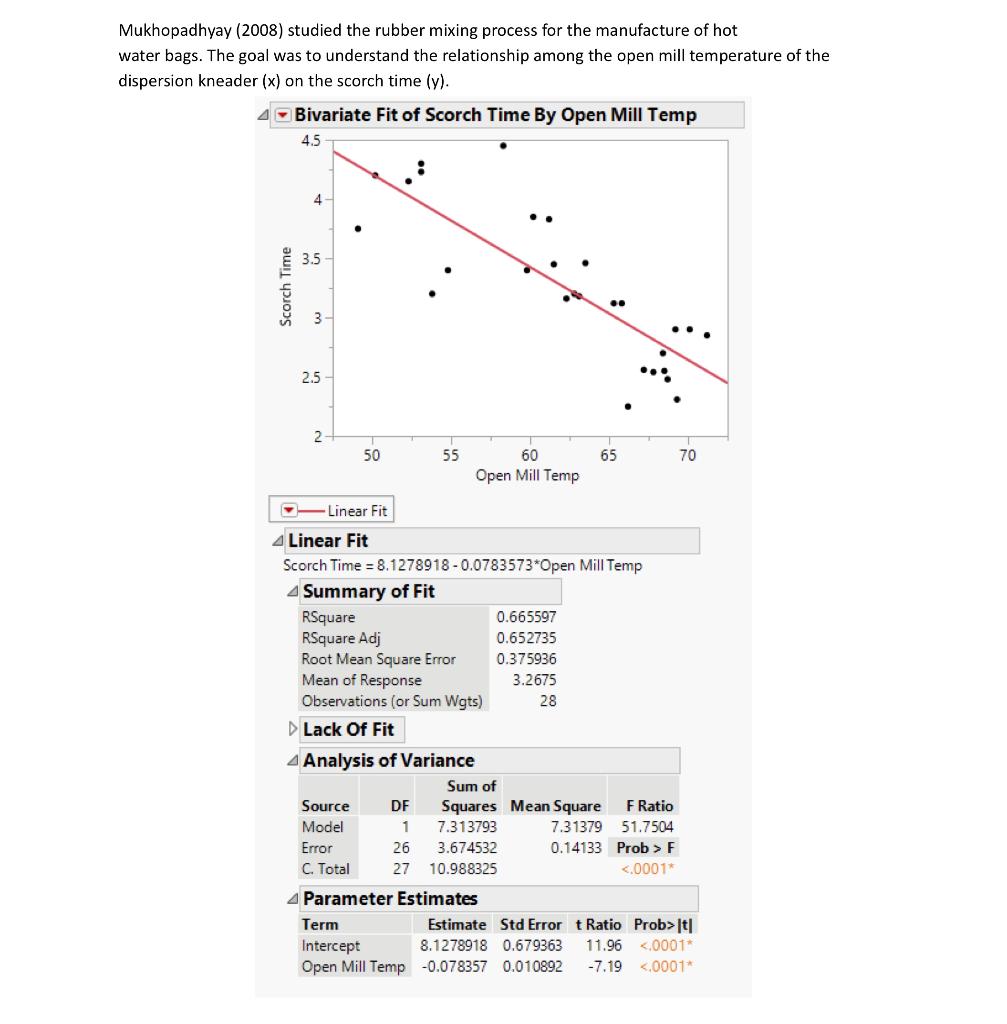 Mukhopadhyay (2008) studied the rubber mixing process for the manufacture of hot water bags. The goal was to understand the relationship among the open mill temperature of the dispersion kneader (x) on the scorch time (y).

Bivariate Fit of Scorch Time By Open Mill Temp

4.5
4
3.5
3
2.5
2
Scorch Time
50 55 60 65 70
Open Mill Temp

Linear Fit

Linear Fit
Scorch Time = 8.1278918 - 0.0783573*Open Mill Temp

Summary of Fit

| | |
|---|---|
| RSquare | 0.665597 |
| RSquare Adj | 0.652735 |
| Root Mean Square Error | 0.375936 |
| Mean of Response | 3.2675 |
| Observations (or Sum Wgts) | 28 |

Lack Of Fit

Analysis of Variance

| Source | DF | Sum of Squares | Mean Square | F Ratio |
|---|---|---|---|---|
| Model | 1 | 7.313793 | 7.31379 | 51.7504 |
| Error | 26 | 3.674532 | 0.14133 | Prob > F |
| C. Total | 27 | 10.988325 | | <.0001* |

Parameter Estimates

| Term | Estimate | Std Error | t Ratio | Prob>\|t\| |
|---|---|---|---|---|
| Intercept | 8.1278918 | 0.679363 | 11.96 | <.0001* |
| Open Mill Temp | -0.078357 | 0.010892 | -7.19 | <.0001* |